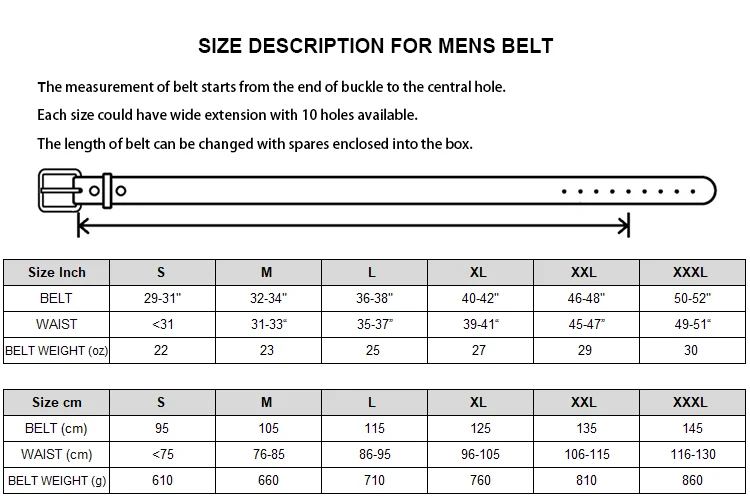 SIZE DESCRIPTION FOR MENS BELT

The measurement of belt starts from the end of buckle to the central hole.

Each size could have wide extension with 10 holes available.

The length of belt can be changed with spares enclosed into the box.

| Size Inch | S | M | L | XL | XXL | XXXL |
|---|---|---|---|---|---|---|
| BELT | 29-31" | 32-34" | 36-38" | 40-42" | 46-48" | 50-52" |
| WAIST | <31 | 31-33" | 35-37" | 39-41" | 45-47" | 49-51" |
| BELT WEIGHT (oz) | 22 | 23 | 25 | 27 | 29 | 30 |

| Size cm | S | M | L | XL | XXL | XXXL |
|---|---|---|---|---|---|---|
| BELT (cm) | 95 | 105 | 115 | 125 | 135 | 145 |
| WAIST (cm) | <75 | 76-85 | 86-95 | 96-105 | 106-115 | 116-130 |
| BELT WEIGHT (g) | 610 | 660 | 710 | 760 | 810 | 860 |